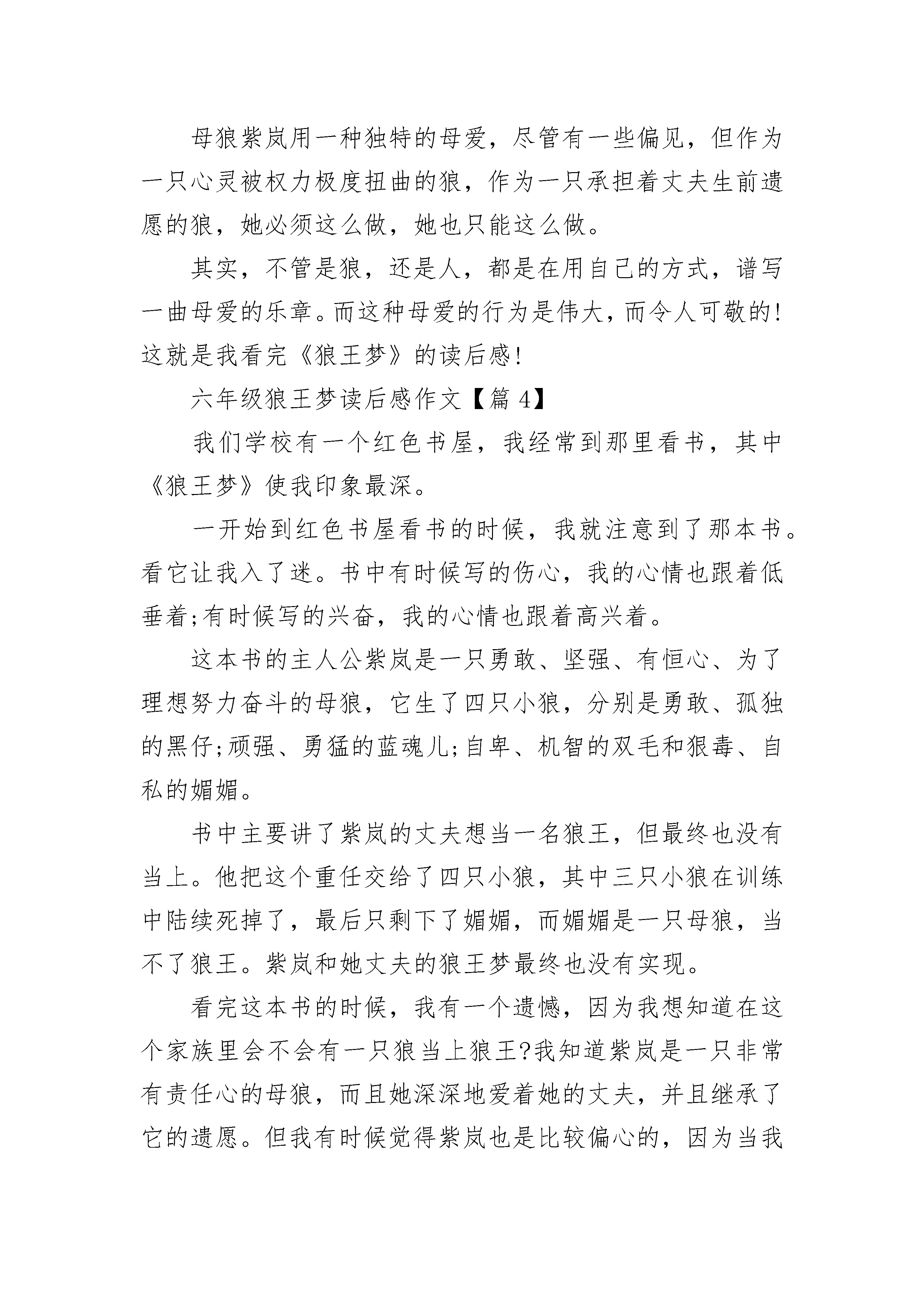 母狼紫岚用一种独特的母爱，尽管有一些偏见，但作为一只心灵被权力极度扭曲的狼，作为一只承担着丈夫生前遗愿的狼，她必须这么做，她也只能这么做。

其实，不管是狼，还是人，都是在用自己的方式，谱写一曲母爱的乐章。而这种母爱的行为是伟大，而令人可敬的！这就是我看完《狼王梦》的读后感！

六年级狼王梦读后感作文【篇 4】

我们学校有一个红色书屋，我经常到那里看书，其中《狼王梦》使我印象最深。

一开始到红色书屋看书的时候，我就注意到了那本书。看它让我入了迷。书中有时候写的伤心，我的心情也跟着低垂着;有时候写的兴奋，我的心情也跟着高兴着。

这本书的主人公紫岚是一只勇敢、坚强、有恒心、为了理想努力奋斗的母狼，它生了四只小狼，分别是勇敢、孤独的黑仔;顽强、勇猛的蓝魂儿;自卑、机智的双毛和狠毒、自私的媚媚。

书中主要讲了紫岚的丈夫想当一名狼王，但最终也没有当上。他把这个重任交给了四只小狼，其中三只小狼在训练中陆续死掉了，最后只剩下了媚媚，而媚媚是一只母狼，当不了狼王。紫岚和她丈夫的狼王梦最终也没有实现。

看完这本书的时候，我有一个遗憾，因为我想知道在这个家族里会不会有一只狼当上狼王?我知道紫岚是一只非常有责任心的母狼，而且她深深地爱着她的丈夫，并且继承了它的遗愿。但我有时候觉得紫岚也是比较偏心的，因为当我